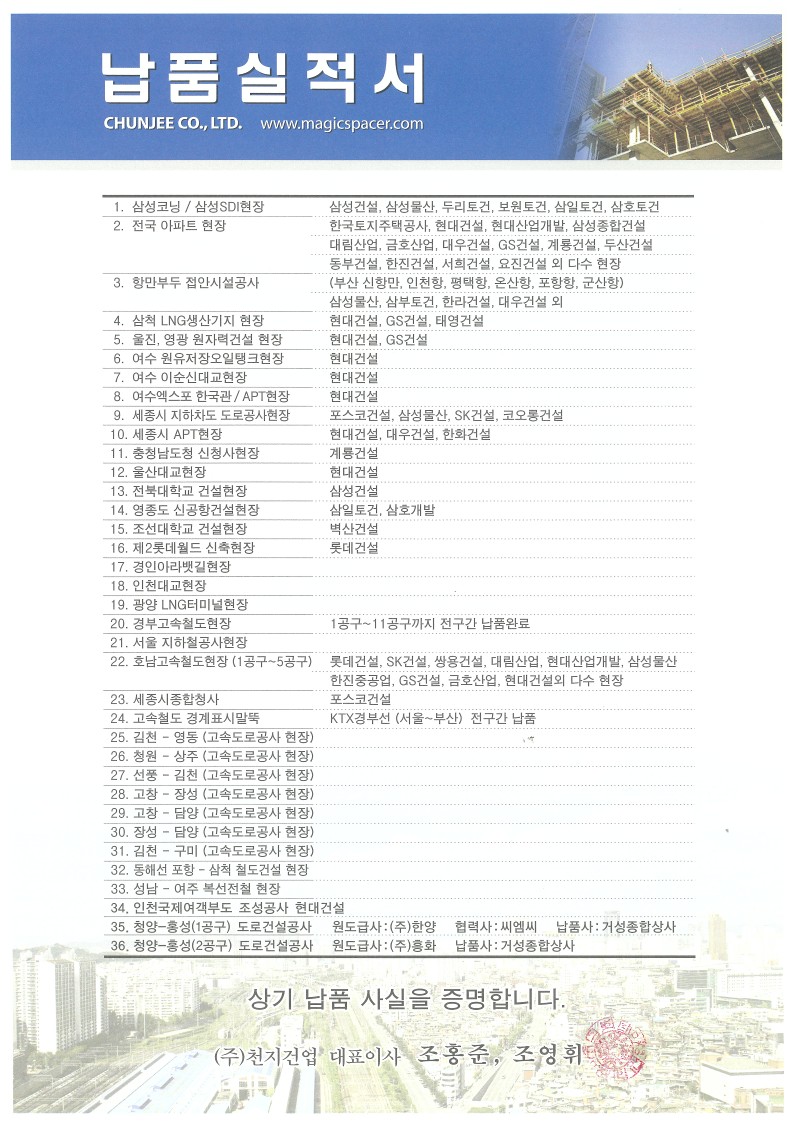 납품실적서
CHUNJEE CO., LTD. www.magicspacer.com

| | |
|---|---|
| 1. 삼성코닝 / 삼성SDI현장 | 삼성건설, 삼성물산, 두리토건, 보원토건, 삼일토건, 삼호토건 |
| 2. 전국 아파트 현장 | 한국토지주택공사, 현대건설, 현대산업개발, 삼성종합건설 |
| | 대림산업, 금호산업, 대우건설, GS건설, 계룡건설, 두산건설 |
| | 동부건설, 한진건설, 서희건설, 요진건설 외 다수 현장 |
| 3. 항만부두 접안시설공사 | (부산 신항만, 인천항, 평택항, 온산항, 포항항, 군산항) |
| | 삼성물산, 삼부토건, 한라건설, 대우건설 외 |
| 4. 삼척 LNG생산기지 현장 | 현대건설, GS건설, 태영건설 |
| 5. 울진, 영광 원자력건설 현장 | 현대건설, GS건설 |
| 6. 여수 원유저장오일탱크현장 | 현대건설 |
| 7. 여수 이순신대교현장 | 현대건설 |
| 8. 여수엑스포 한국관 / APT현장 | 현대건설 |
| 9. 세종시 지하차도 도로공사현장 | 포스코건설, 삼성물산, SK건설, 코오롱건설 |
| 10. 세종시 APT현장 | 현대건설, 대우건설, 한화건설 |
| 11. 충청남도청 신청사현장 | 계룡건설 |
| 12. 울산대교현장 | 현대건설 |
| 13. 전북대학교 건설현장 | 삼성건설 |
| 14. 영종도 신공항건설현장 | 삼일토건, 삼호개발 |
| 15. 조선대학교 건설현장 | 벽산건설 |
| 16. 제2롯데월드 신축현장 | 롯데건설 |
| 17. 경인아라뱃길현장 | |
| 18. 인천대교현장 | |
| 19. 광양 LNG터미널현장 | |
| 20. 경부고속철도현장 | 1공구~11공구까지 전구간 납품완료 |
| 21. 서울 지하철공사현장 | |
| 22. 호남고속철도현장 (1공구~5공구) | 롯데건설, SK건설, 쌍용건설, 대림산업, 현대산업개발, 삼성물산 |
| | 한진중공업, GS건설, 금호산업, 현대건설외 다수 현장 |
| 23. 세종시종합청사 | 포스코건설 |
| 24. 고속철도 경계표시말뚝 | KTX경부선 (서울~부산) 전구간 납품 |
| 25. 김천 - 영동 (고속도로공사 현장) | |
| 26. 청원 - 상주 (고속도로공사 현장) | |
| 27. 선풍 - 김천 (고속도로공사 현장) | |
| 28. 고창 - 장성 (고속도로공사 현장) | |
| 29. 고창 - 담양 (고속도로공사 현장) | |
| 30. 장성 - 담양 (고속도로공사 현장) | |
| 31. 김천 - 구미 (고속도로공사 현장) | |
| 32. 동해선 포항 - 삼척 철도건설 현장 | |
| 33. 성남 - 여주 복선전철 현장 | |
| 34. 인천국제여객부도 조성공사 현대건설 | |
| 35. 청양-홍성(1공구) 도로건설공사 | 원도급사 : (주)한양 협력사 : 씨엠씨 납품사 : 거성종합상사 |
| 36. 청양-홍성(2공구) 도로건설공사 | 원도급사 : (주)흥화 납품사 : 거성종합상사 |

상기 납품 사실을 증명합니다.

(주)천지건업 대표이사 조홍준, 조영휘